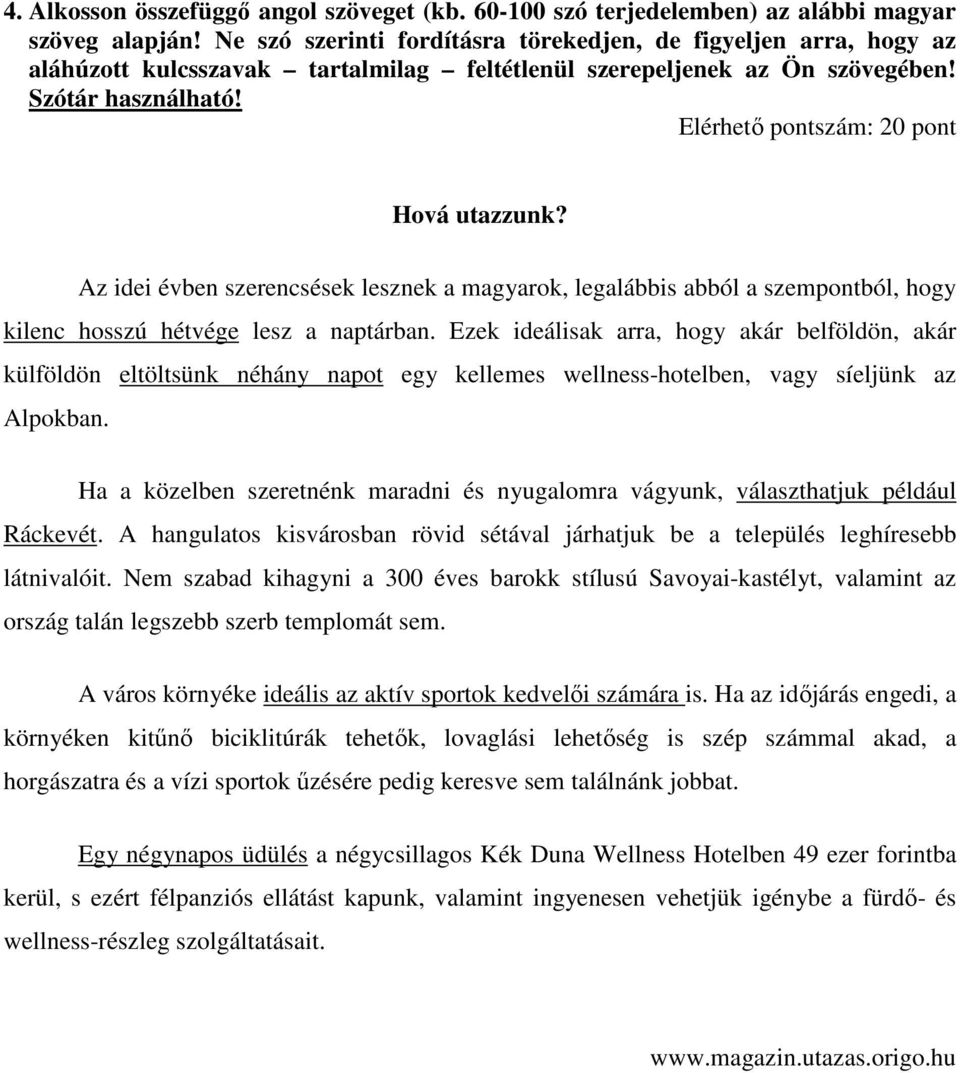 4. Alkosson összefüggő angol szöveget (kb. 60-100 szó terjedelemben) az alábbi magyar szöveg alapján! Ne szó szerinti fordításra törekedjen, de figyeljen arra, hogy az aláhúzott kulcsszavak – tartalmilag – feltétlenül szerepeljenek az Ön szövegében! Szótár használható!

Elérhető pontszám: 20 pont

Hová utazzunk?

Az idei évben szerencsések lesznek a magyarok, legalábbis abból a szempontból, hogy kilenc hosszú hétvége lesz a naptárban. Ezek ideálisak arra, hogy akár belföldön, akár külföldön eltöltsünk néhány napot egy kellemes wellness-hotelben, vagy síeljünk az Alpokban.

Ha a közelben szeretnénk maradni és nyugalomra vágyunk, választhatjuk például Ráckevét. A hangulatos kisvárosban rövid sétával járhatjuk be a település leghíresebb látnivalóit. Nem szabad kihagyni a 300 éves barokk stílusú Savoyai-kastélyt, valamint az ország talán legszebb szerb templomát sem.

A város környéke ideális az aktív sportok kedvelői számára is. Ha az időjárás engedi, a környéken kitűnő biciklitúrák tehetők, lovaglási lehetőség is szép számmal akad, a horgászatra és a vízi sportok űzésére pedig keresve sem találnánk jobbat.

Egy négynapos üdülés a négycsillagos Kék Duna Wellness Hotelben 49 ezer forintba kerül, s ezért félpanziós ellátást kapunk, valamint ingyenesen vehetjük igénybe a fürdő- és wellness-részleg szolgáltatásait.

www.magazin.utazas.origo.hu